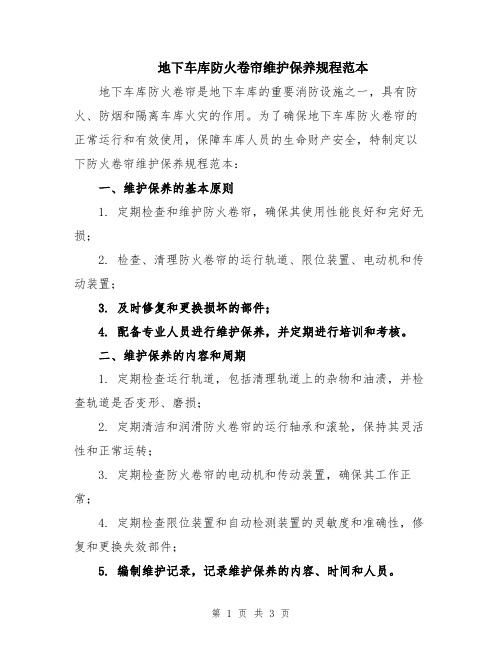 地下车库防火卷帘维护保养规程范本

地下车库防火卷帘是地下车库的重要消防设施之一，具有防火、防烟和隔离车库火灾的作用。为了确保地下车库防火卷帘的正常运行和有效使用，保障车库人员的生命财产安全，特制定以下防火卷帘维护保养规程范本：

一、维护保养的基本原则

1. 定期检查和维护防火卷帘，确保其使用性能良好和完好无损；

2. 检查、清理防火卷帘的运行轨道、限位装置、电动机和传动装置；

3. 及时修复和更换损坏的部件；

4. 配备专业人员进行维护保养，并定期进行培训和考核。

二、维护保养的内容和周期

1. 定期检查运行轨道，包括清理轨道上的杂物和油渍，并检查轨道是否变形、磨损；

2. 定期清洁和润滑防火卷帘的运行轴承和滚轮，保持其灵活性和正常运转；

3. 定期检查防火卷帘的电动机和传动装置，确保其工作正常；

4. 定期检查限位装置和自动检测装置的灵敏度和准确性，修复和更换失效部件；

5. 编制维护记录，记录维护保养的内容、时间和人员。

第 1 页 共 3 页